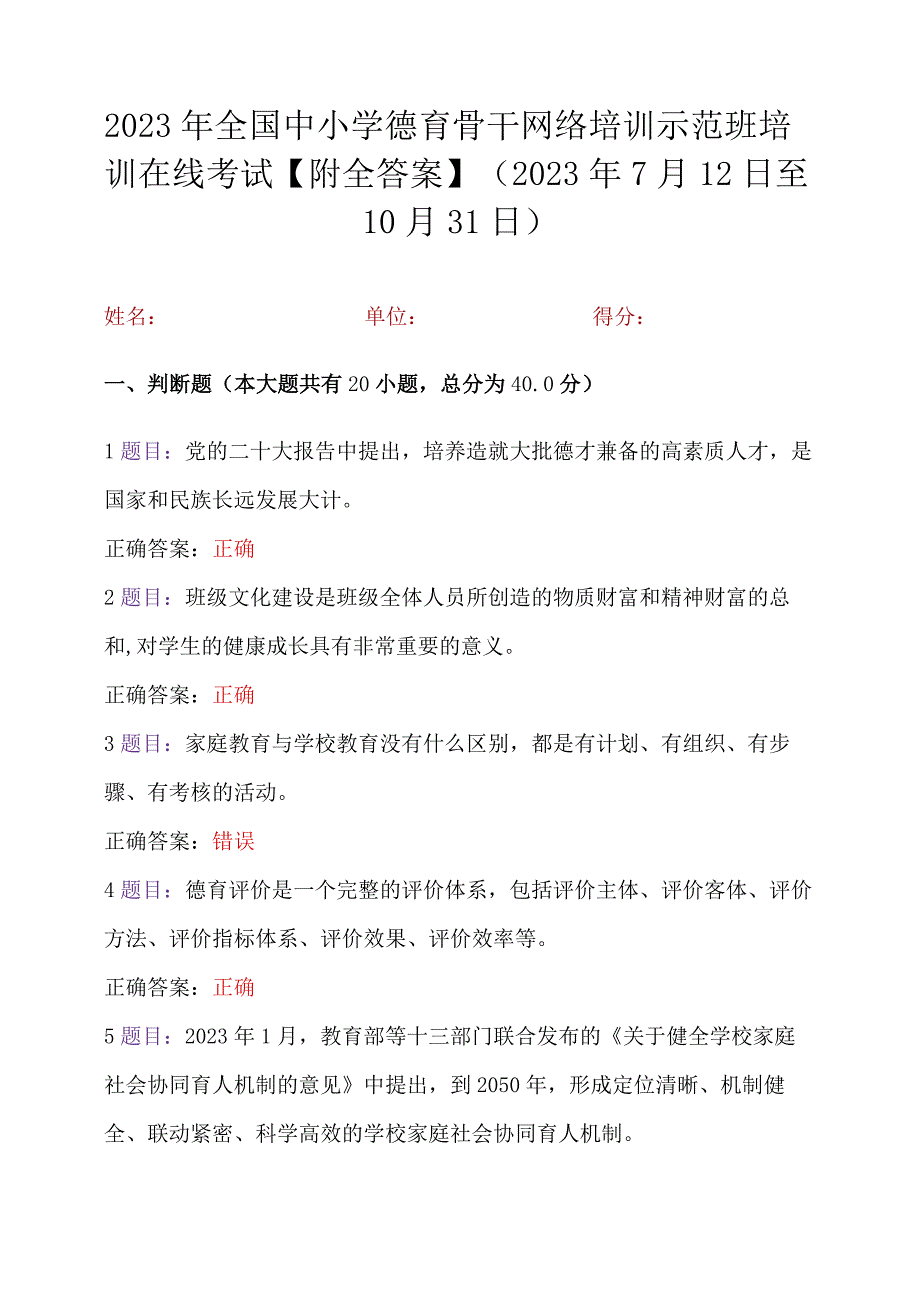 2023年全国中小学德育骨干网络培训示范班培训在线考试【附全答案】（2023年7月12日至10月31日）

姓名： 单位： 得分：

一、判断题（本大题共有20小题，总分为40.0分）

1题目：党的二十大报告中提出，培养造就大批德才兼备的高素质人才，是国家和民族长远发展大计。

正确答案：正确

2题目：班级文化建设是班级全体人员所创造的物质财富和精神财富的总和,对学生的健康成长具有非常重要的意义。

正确答案：正确

3题目：家庭教育与学校教育没有什么区别，都是有计划、有组织、有步骤、有考核的活动。

正确答案：错误

4题目：德育评价是一个完整的评价体系，包括评价主体、评价客体、评价方法、评价指标体系、评价效果、评价效率等。

正确答案：正确

5题目：2023年1月，教育部等十三部门联合发布的《关于健全学校家庭社会协同育人机制的意见》中提出，到2050年，形成定位清晰、机制健全、联动紧密、科学高效的学校家庭社会协同育人机制。